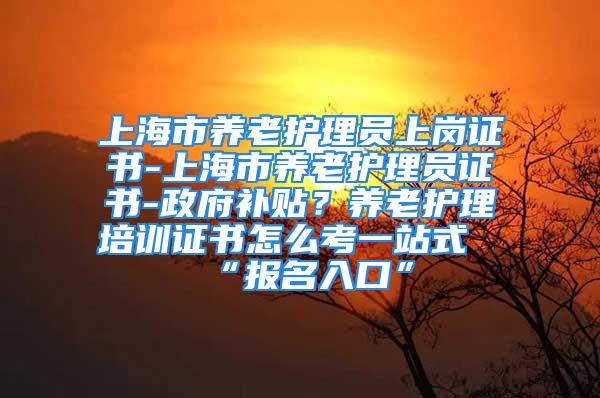 上海市养老护理员上岗证书-上海市养老护理员证书-政府补贴？养老护理培训证书怎么考一站式“报名入口”